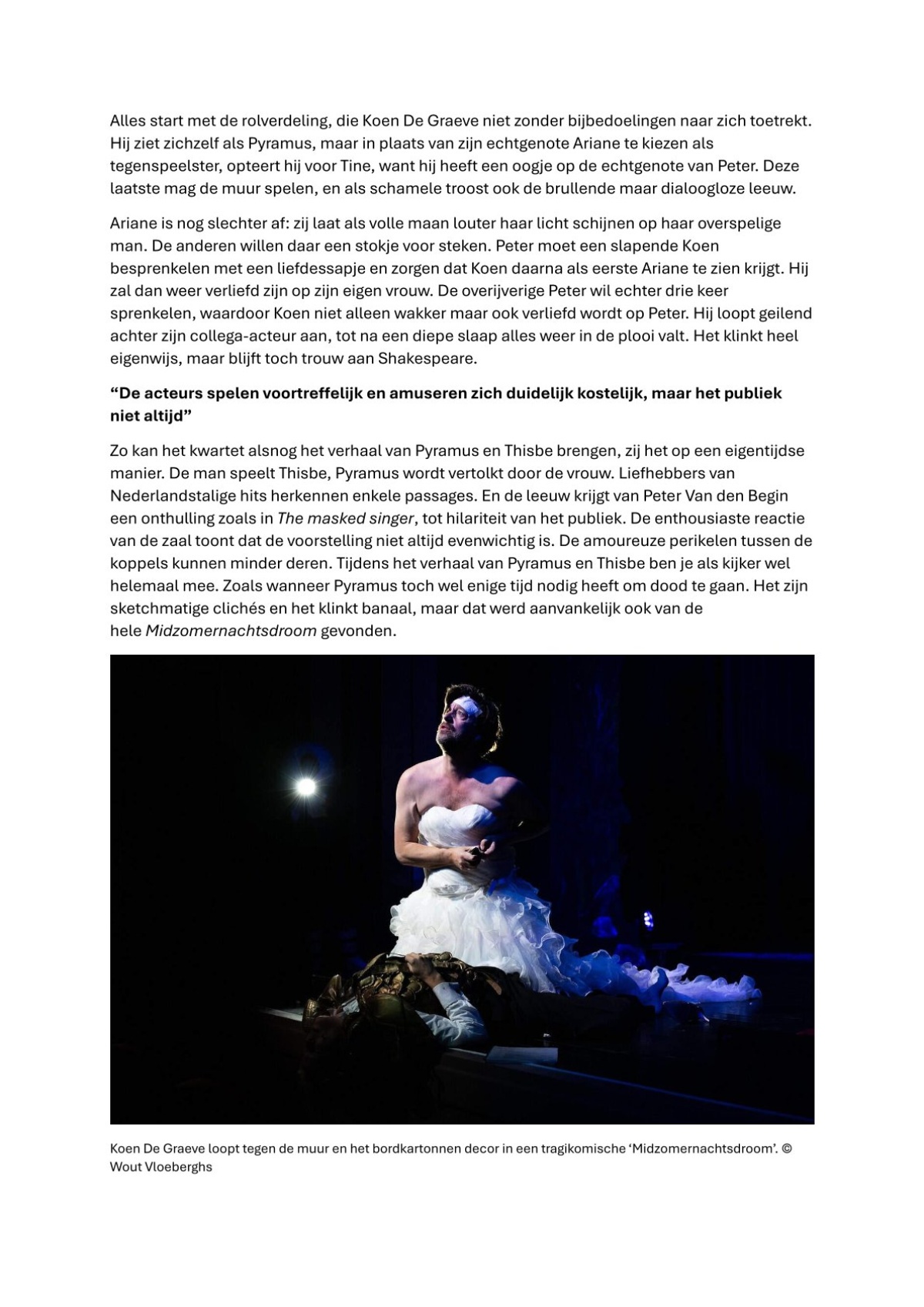 Alles start met de rolverdeling, die Koen De Graeve niet zonder bijbedoelingen naar zich toetrekt. Hij ziet zichzelf als Pyramus, maar in plaats van zijn echtgenote Ariane te kiezen als tegenspeelster, opteert hij voor Tine, want hij heeft een oogje op de echtgenote van Peter. Deze laatste mag de muur spelen, en als schamele troost ook de brullende maar dialoogloze leeuw.

Ariane is nog slechter af: zij laat als volle maan louter haar licht schijnen op haar overspelige man. De anderen willen daar een stokje voor steken. Peter moet een slapende Koen besprenkelen met een liefdessapje en zorgen dat Koen daarna als eerste Ariane te zien krijgt. Hij zal dan weer verliefd zijn op zijn eigen vrouw. De overijverige Peter wil echter drie keer sprenkelen, waardoor Koen niet alleen wakker maar ook verliefd wordt op Peter. Hij loopt geilend achter zijn collega-acteur aan, tot na een diepe slaap alles weer in de plooi valt. Het klinkt heel eigenwijs, maar blijft toch trouw aan Shakespeare.

“De acteurs spelen voortreffelijk en amuseren zich duidelijk kostelijk, maar het publiek niet altijd”

Zo kan het kwartet alsnog het verhaal van Pyramus en Thisbe brengen, zij het op een eigentijdse manier. De man speelt Thisbe, Pyramus wordt vertolkt door de vrouw. Liefhebbers van Nederlandstalige hits herkennen enkele passages. En de leeuw krijgt van Peter Van den Begin een onthulling zoals in The masked singer, tot hilariteit van het publiek. De enthousiaste reactie van de zaal toont dat de voorstelling niet altijd evenwichtig is. De amoureuze perikelen tussen de koppels kunnen minder deren. Tijdens het verhaal van Pyramus en Thisbe ben je als kijker wel helemaal mee. Zoals wanneer Pyramus toch wel enige tijd nodig heeft om dood te gaan. Het zijn sketchmatige clichés en het klinkt banaal, maar dat werd aanvankelijk ook van de hele Midzomernachtsdroom gevonden.

Koen De Graeve loopt tegen de muur en het bordkartonnen decor in een tragikomische ‘Midzomernachtsdroom’. © Wout Vloeberghs